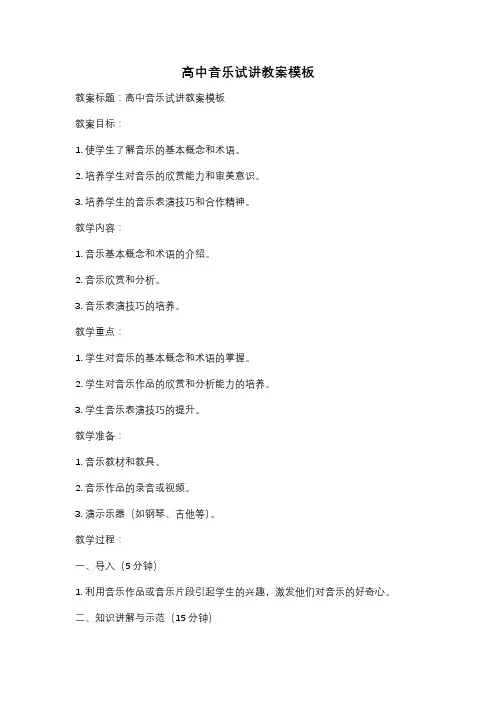 高中音乐试讲教案模板

教案标题：高中音乐试讲教案模板

教案目标：

1. 使学生了解音乐的基本概念和术语。

2. 培养学生对音乐的欣赏能力和审美意识。

3. 培养学生的音乐表演技巧和合作精神。

教学内容：

1. 音乐基本概念和术语的介绍。

2. 音乐欣赏和分析。

3. 音乐表演技巧的培养。

教学重点：

1. 学生对音乐的基本概念和术语的掌握。

2. 学生对音乐作品的欣赏和分析能力的培养。

3. 学生音乐表演技巧的提升。

教学准备：

1. 音乐教材和教具。

2. 音乐作品的录音或视频。

3. 演示乐器（如钢琴、吉他等）。

教学过程：

一、导入（5 分钟）

1. 利用音乐作品或音乐片段引起学生的兴趣，激发他们对音乐的好奇心。

二、知识讲解与示范（15 分钟）